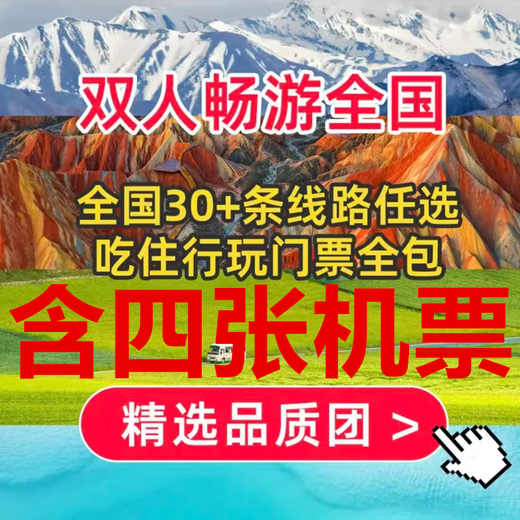 双人畅游全国

全国30+条线路任选
吃住行玩门票全包

含四张机票

精选品质团 >